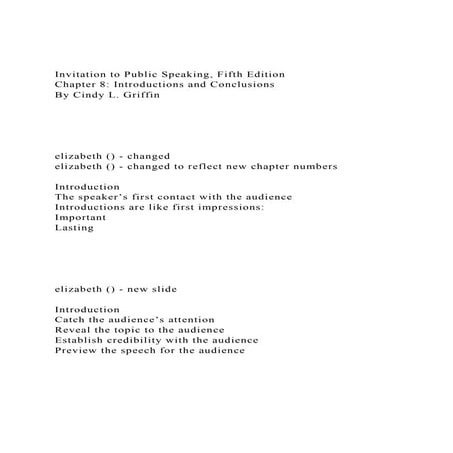 Invitation to Public Speaking, Fifth Edition
Chapter 8: Introductions and Conclusions
By Cindy L. Griffin

elizabeth () - changed
elizabeth () - changed to reflect new chapter numbers

Introduction
The speaker's first contact with the audience
Introductions are like first impressions:
Important
Lasting

elizabeth () - new slide

Introduction
Catch the audience's attention
Reveal the topic to the audience
Establish credibility with the audience
Preview the speech for the audience